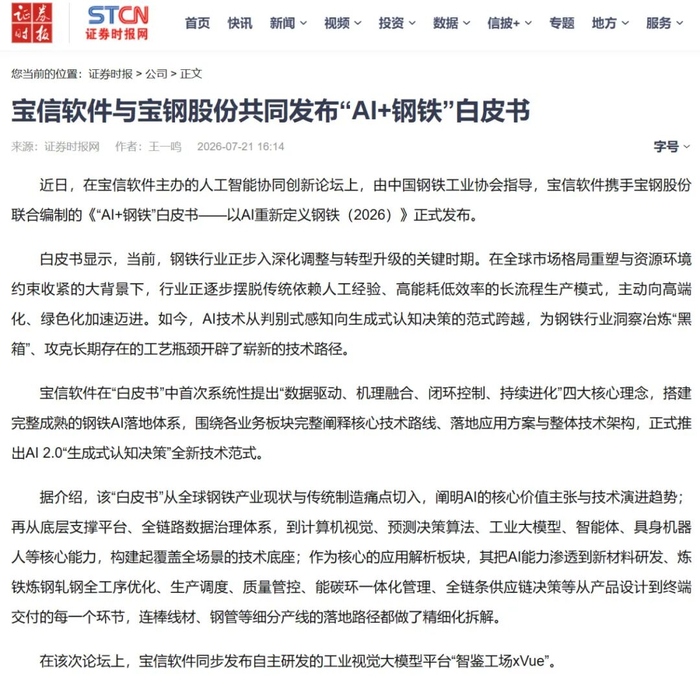 证券时报 STCN 证券时报网

首页 快讯 新闻 视频 投资 数据 信披+ 专题 地方 服务

您当前的位置：证券时报 > 公司 > 正文

宝信软件与宝钢股份共同发布“AI+钢铁”白皮书

来源：证券时报网 作者：王一鸣 2026-07-21 16:14

字号

近日，在宝信软件主办的人工智能协同创新论坛上，由中国钢铁工业协会指导，宝信软件携手宝钢股份联合编制的《“AI+钢铁”白皮书——以AI重新定义钢铁（2026）》正式发布。

白皮书显示，当前，钢铁行业正步入深化调整与转型升级的关键时期。在全球市场格局重塑与资源环境约束收紧的大背景下，行业正逐步摆脱传统依赖人工经验、高能耗低效率的长流程生产模式，主动向高端化、绿色化加速迈进。如今，AI技术从判别式感知向生成式认知决策的范式跨越，为钢铁行业洞察冶炼“黑箱”、攻克长期存在的工艺瓶颈开辟了崭新的技术路径。

宝信软件在“白皮书”中首次系统性提出“数据驱动、机理融合、闭环控制、持续进化”四大核心理念，搭建完整成熟的钢铁AI落地体系，围绕各业务板块完整阐释核心技术路线、落地应用方案与整体技术架构，正式推出AI 2.0“生成式认知决策”全新技术范式。

据介绍，该“白皮书”从全球钢铁产业现状与传统制造痛点切入，阐明AI的核心价值主张与技术演进趋势；再从底层支撑平台、全链路数据治理体系，到计算机视觉、预测决策算法、工业大模型、智能体、具身机器人等核心能力，构建起覆盖全场景的技术底座；作为核心的应用解析板块，其把AI能力渗透到新材料研发、炼铁炼钢轧钢全工序优化、生产调度、质量管控、能碳环一体化管理、全链条供应链决策等从产品设计到终端交付的每一个环节，连棒线材、钢管等细分产线的落地路径都做了精细化拆解。

在该次论坛上，宝信软件同步发布自主研发的工业视觉大模型平台“智鉴工场xVue”。